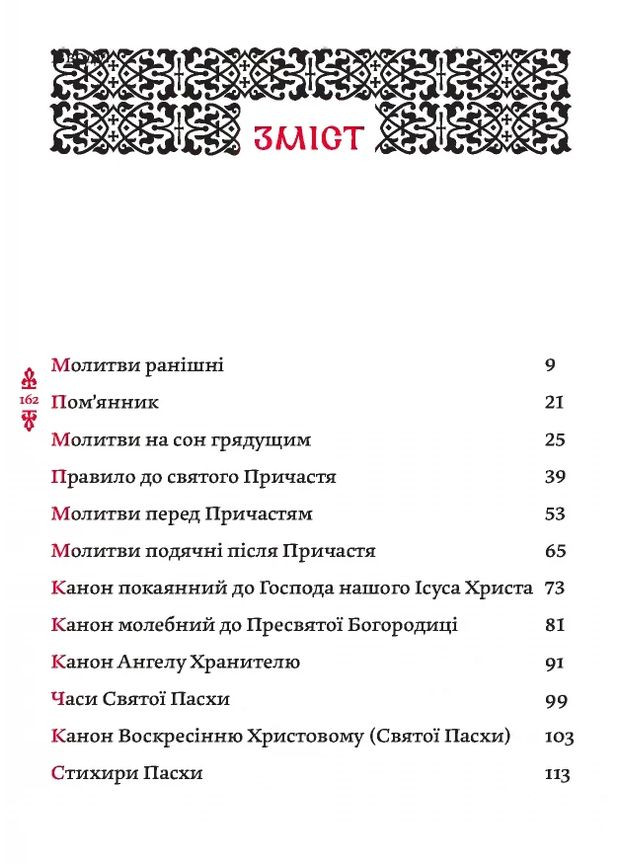 ЗМІСТ

162

| | |
|---|---|
| Молитви ранішні | 9 |
| Пом'янник | 21 |
| Молитви на сон грядущим | 25 |
| Правило до святого Причастя | 39 |
| Молитви перед Причастям | 53 |
| Молитви подячні після Причастя | 65 |
| Канон покаянний до Господа нашого Ісуса Христа | 73 |
| Канон молебний до Пресвятої Богородиці | 81 |
| Канон Ангелу Хранителю | 91 |
| Часи Святої Пасхи | 99 |
| Канон Воскресінню Христовому (Святої Пасхи) | 103 |
| Стихири Пасхи | 113 |